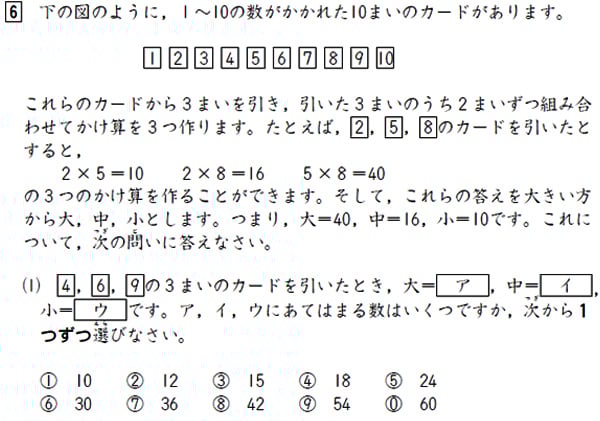 6 下の図のように，1～10の数がかかれた10まいのカードがあります。

1 2 3 4 5 6 7 8 9 10

これらのカードから3まいを引き，引いた3まいのうち2まいずつ組み合わせてかけ算を3つ作ります。たとえば，2，5，8のカードを引いたとすると，

$2 \times 5 = 10$　　$2 \times 8 = 16$　　$5 \times 8 = 40$

の3つのかけ算を作ることができます。そして，これらの答えを大きい方から大，中，小とします。つまり，大＝40，中＝16，小＝10です。これについて，次の問いに答えなさい。

(1) 4，6，9の3まいのカードを引いたとき，大＝ ア ，中＝ イ ，小＝ ウ です。ア，イ，ウにあてはまる数はいくつですか，次から1つずつ選びなさい。

① 10　② 12　③ 15　④ 18　⑤ 24
⑥ 30　⑦ 36　⑧ 42　⑨ 54　⓪ 60